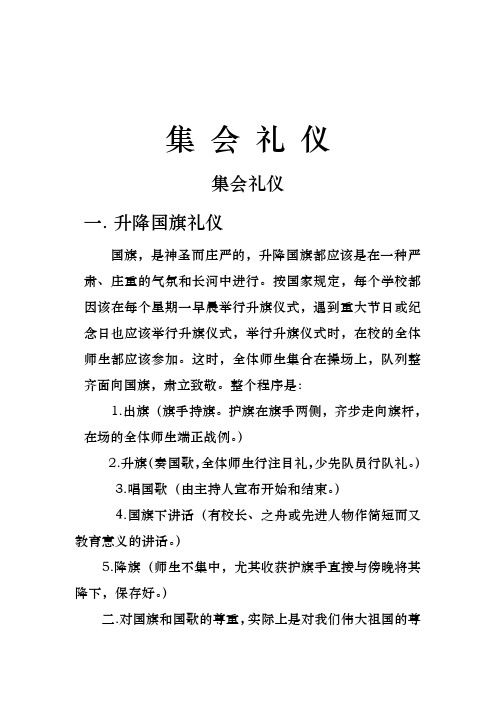 集 会 礼 仪

集会礼仪

一. 升降国旗礼仪

国旗，是神圣而庄严的，升降国旗都应该是在一种严肃、庄重的气氛和长河中进行。按国家规定，每个学校都因该在每个星期一早晨举行升旗仪式，遇到重大节日或纪念日也应该举行升旗仪式，举行升旗仪式时，在校的全体师生都应该参加。这时，全体师生集合在操场上，队列整齐面向国旗，肃立致敬。整个程序是：

1.出旗（旗手持旗。护旗在旗手两侧，齐步走向旗杆，在场的全体师生端正战例。）

2.升旗（奏国歌，全体师生行注目礼，少先队员行队礼。）

3.唱国歌（由主持人宣布开始和结束。）

4.国旗下讲话（有校长、之舟或先进人物作简短而又教育意义的讲话。）

5.降旗（师生不集中，尤其收获护旗手直接与傍晚将其降下，保存好。）

二.对国旗和国歌的尊重，实际上是对我们伟大祖国的尊